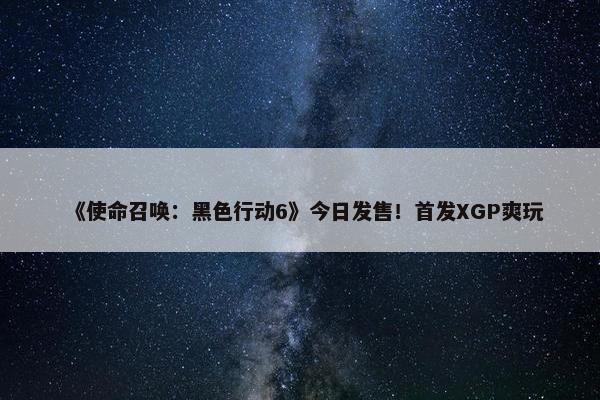 《使命召唤：黑色行动6》今日发售！首发XGP爽玩